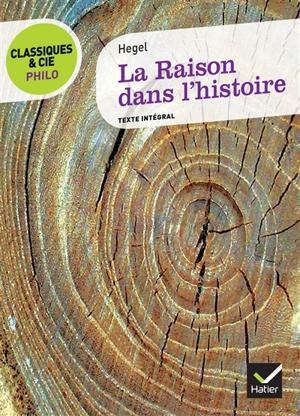 CLASSIQUES & CIE PHILO

Hegel

La Raison dans l'histoire

TEXTE INTÉGRAL

Hatier